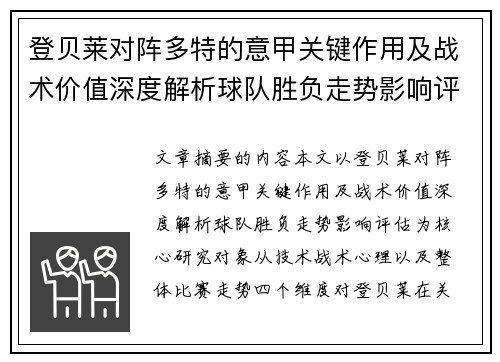 登贝莱对阵多特的意甲关键作用及战术价值深度解析球队胜负走势影响评

文章摘要的内容本文以登贝莱对阵多特的意甲关键作用及战术价值深度解析球队胜负走势影响评估为核心研究对象从技术战术心理以及整体比赛走势四个维度对登贝莱在关